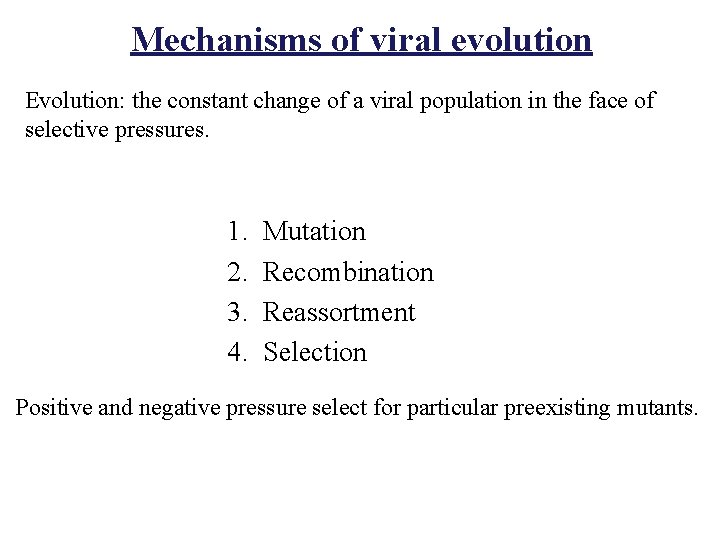 Mechanisms of viral evolution

Evolution: the constant change of a viral population in the face of selective pressures.

1. Mutation
2. Recombination
3. Reassortment
4. Selection

Positive and negative pressure select for particular preexisting mutants.